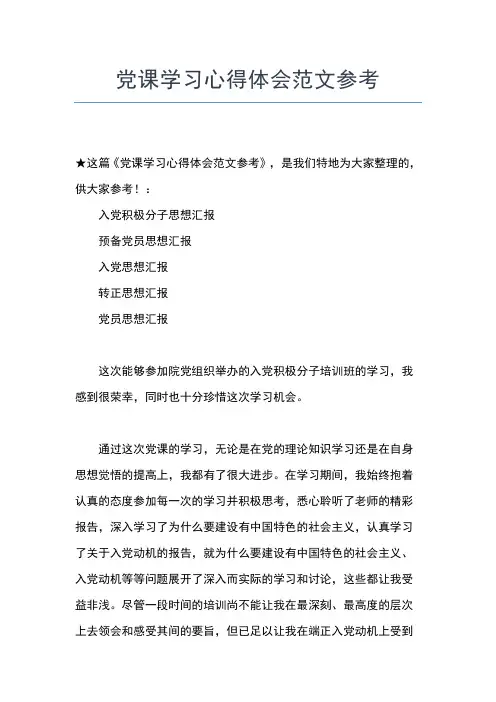 党课学习心得体会范文参考

★这篇《党课学习心得体会范文参考》，是我们特地为大家整理的，供大家参考！：

入党积极分子思想汇报

预备党员思想汇报

入党思想汇报

转正思想汇报

党员思想汇报

这次能够参加院党组织举办的入党积极分子培训班的学习，我感到很荣幸，同时也十分珍惜这次学习机会。

通过这次党课的学习，无论是在党的理论知识学习还是在自身思想觉悟的提高上，我都有了很大进步。在学习期间，我始终抱着认真的态度参加每一次的学习并积极思考，悉心聆听了老师的精彩报告，深入学习了为什么要建设有中国特色的社会主义，认真学习了关于入党动机的报告，就为什么要建设有中国特色的社会主义、入党动机等等问题展开了深入而实际的学习和讨论，这些都让我受益非浅。尽管一段时间的培训尚不能让我在最深刻、最高度的层次上去领会和感受其间的要旨，但已足以让我在端正入党动机上受到